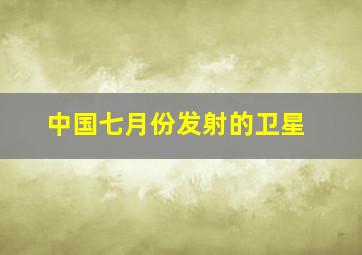 中国七月份发射的卫星